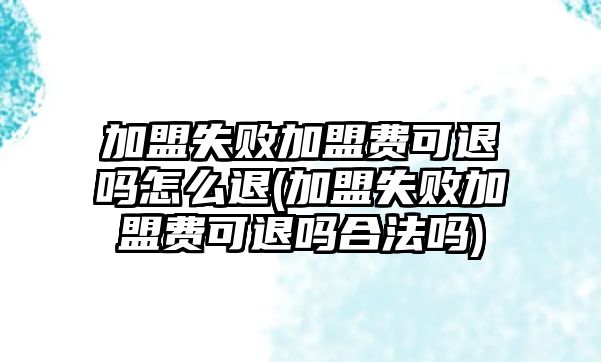 加盟失败加盟费可退吗怎么退(加盟失败加盟费可退吗合法吗)